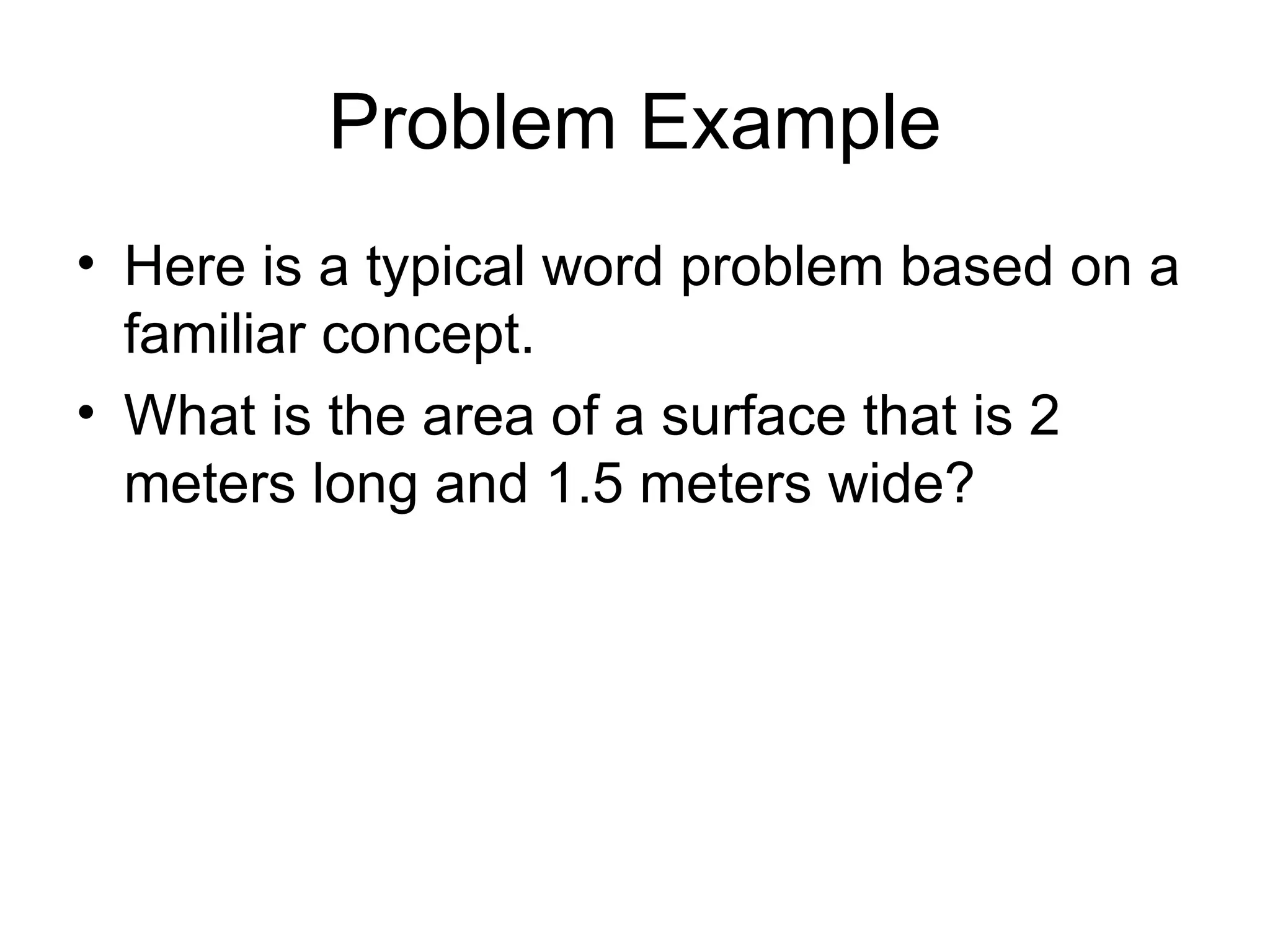 Problem Example

• Here is a typical word problem based on a familiar concept.

• What is the area of a surface that is 2 meters long and 1.5 meters wide?